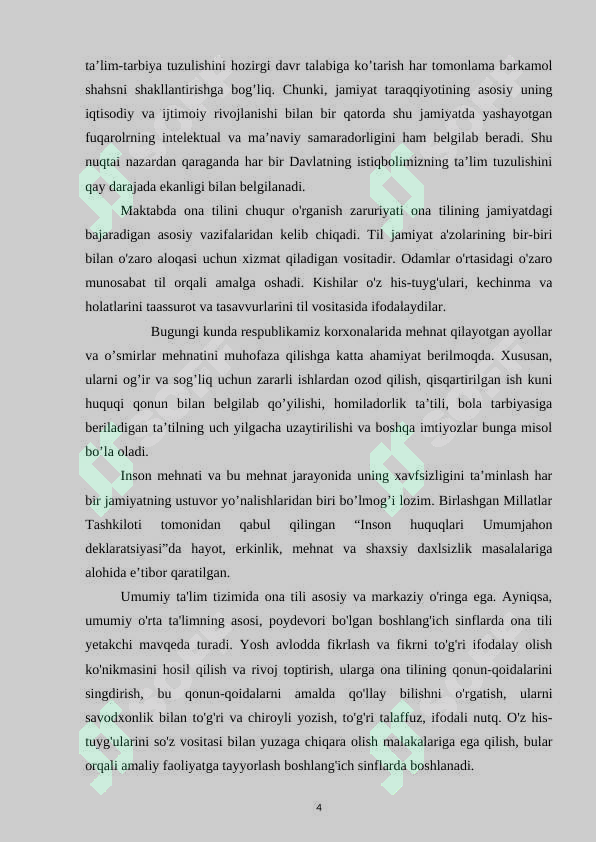 ta'lim-tarbiya tuzulishini hozirgi davr talabiga ko'tarish har tomonlama barkamol shahsni shakllantirishga bog'liq. Chunki, jamiyat taraqqiyotining asosiy uning iqtisodiy va ijtimoiy rivojlanishi bilan bir qatorda shu jamiyatda yashayotgan fuqarolrning intelektual va ma'naviy samaradorligini ham belgilab beradi. Shu nuqtai nazardan qaraganda har bir Davlatning istiqbolimizning ta'lim tuzulishini qay darajada ekanligi bilan belgilanadi.

Maktabda ona tilini chuqur o'rganish zaruriyati ona tilining jamiyatdagi bajaradigan asosiy vazifalaridan kelib chiqadi. Til jamiyat a'zolarining bir-biri bilan o'zaro aloqasi uchun xizmat qiladigan vositadir. Odamlar o'rtasidagi o'zaro munosabat til orqali amalga oshadi. Kishilar o'z his-tuyg'ulari, kechinma va holatlarini taassurot va tasavvurlarini til vositasida ifodalaydilar.

Bugungi kunda respublikamiz korxonalarida mehnat qilayotgan ayollar va o'smirlar mehnatini muhofaza qilishga katta ahamiyat berilmoqda. Xususan, ularni og'ir va sog'liq uchun zararli ishlardan ozod qilish, qisqartirilgan ish kuni huquqi qonun bilan belgilab qo'yilishi, homiladorlik ta'tili, bola tarbiyasiga beriladigan ta'tilning uch yilgacha uzaytirilishi va boshqa imtiyozlar bunga misol bo'la oladi.

Inson mehnati va bu mehnat jarayonida uning xavfsizligini ta'minlash har bir jamiyatning ustuvor yo'nalishlaridan biri bo'lmog'i lozim. Birlashgan Millatlar Tashkiloti tomonidan qabul qilingan "Inson huquqlari Umumjahon deklaratsiyasi"da hayot, erkinlik, mehnat va shaxsiy daxlsizlik masalalariga alohida e'tibor qaratilgan.

Umumiy ta'lim tizimida ona tili asosiy va markaziy o'ringa ega. Ayniqsa, umumiy o'rta ta'limning asosi, poydevori bo'lgan boshlang'ich sinflarda ona tili yetakchi mavqeda turadi. Yosh avlodda fikrlash va fikrni to'g'ri ifodalay olish ko'nikmasini hosil qilish va rivoj toptirish, ularga ona tilining qonun-qoidalarini singdirish, bu qonun-qoidalarni amalda qo'llay bilishni o'rgatish, ularni savodxonlik bilan to'g'ri va chiroyli yozish, to'g'ri talaffuz, ifodali nutq. O'z his-tuyg'ularini so'z vositasi bilan yuzaga chiqara olish malakalariga ega qilish, bular orqali amaliy faoliyatga tayyorlash boshlang'ich sinflarda boshlanadi.

4